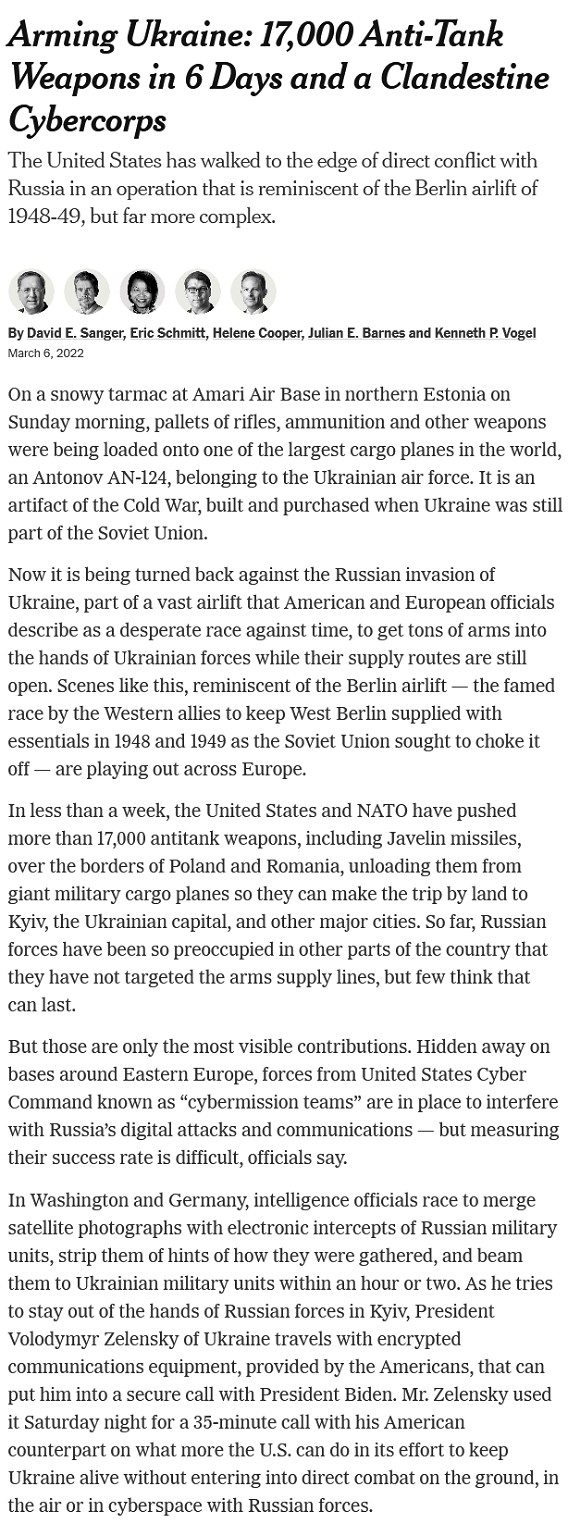 Arming Ukraine: 17,000 Anti-Tank Weapons in 6 Days and a Clandestine Cybercorps

The United States has walked to the edge of direct conflict with Russia in an operation that is reminiscent of the Berlin airlift of 1948-49, but far more complex.

By David E. Sanger, Eric Schmitt, Helene Cooper, Julian E. Barnes and Kenneth P. Vogel
March 6, 2022

On a snowy tarmac at Amari Air Base in northern Estonia on Sunday morning, pallets of rifles, ammunition and other weapons were being loaded onto one of the largest cargo planes in the world, an Antonov AN-124, belonging to the Ukrainian air force. It is an artifact of the Cold War, built and purchased when Ukraine was still part of the Soviet Union.

Now it is being turned back against the Russian invasion of Ukraine, part of a vast airlift that American and European officials describe as a desperate race against time, to get tons of arms into the hands of Ukrainian forces while their supply routes are still open. Scenes like this, reminiscent of the Berlin airlift — the famed race by the Western allies to keep West Berlin supplied with essentials in 1948 and 1949 as the Soviet Union sought to choke it off — are playing out across Europe.

In less than a week, the United States and NATO have pushed more than 17,000 antitank weapons, including Javelin missiles, over the borders of Poland and Romania, unloading them from giant military cargo planes so they can make the trip by land to Kyiv, the Ukrainian capital, and other major cities. So far, Russian forces have been so preoccupied in other parts of the country that they have not targeted the arms supply lines, but few think that can last.

But those are only the most visible contributions. Hidden away on bases around Eastern Europe, forces from United States Cyber Command known as “cybermission teams” are in place to interfere with Russia’s digital attacks and communications — but measuring their success rate is difficult, officials say.

In Washington and Germany, intelligence officials race to merge satellite photographs with electronic intercepts of Russian military units, strip them of hints of how they were gathered, and beam them to Ukrainian military units within an hour or two. As he tries to stay out of the hands of Russian forces in Kyiv, President Volodymyr Zelensky of Ukraine travels with encrypted communications equipment, provided by the Americans, that can put him into a secure call with President Biden. Mr. Zelensky used it Saturday night for a 35-minute call with his American counterpart on what more the U.S. can do in its effort to keep Ukraine alive without entering into direct combat on the ground, in the air or in cyberspace with Russian forces.